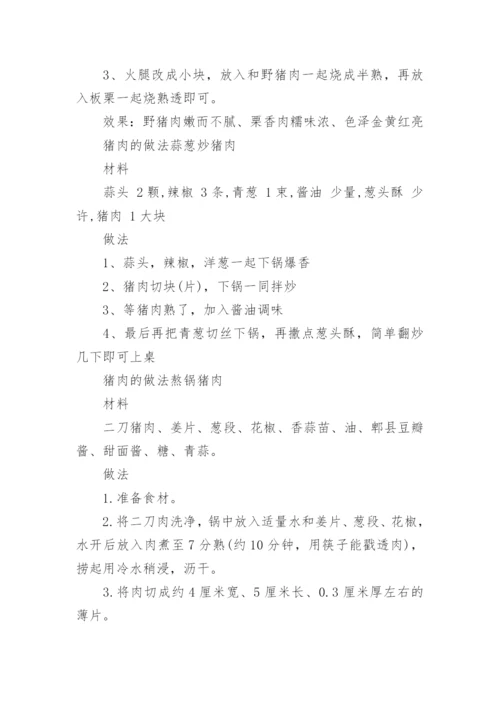 3、火腿改成小块，放入和野猪肉一起烧成半熟，再放入板栗一起烧熟透即可。

效果：野猪肉嫩而不腻、栗香肉糯味浓、色泽金黄红亮

猪肉的做法蒜葱炒猪肉

材料

蒜头 2颗,辣椒 3条,青葱 1束,酱油 少量,葱头酥 少许,猪肉 1大块

做法

1、蒜头，辣椒，洋葱一起下锅爆香

2、猪肉切块(片)，下锅一同拌炒

3、等猪肉熟了，加入酱油调味

4、最后再把青葱切丝下锅，再撒点葱头酥，简单翻炒几下即可上桌

猪肉的做法熬锅猪肉

材料

二刀猪肉、姜片、葱段、花椒、香蒜苗、油、郫县豆瓣酱、甜面酱、糖、青蒜。

做法

1.准备食材。

2.将二刀肉洗净，锅中放入适量水和姜片、葱段、花椒，水开后放入肉煮至7分熟(约10分钟，用筷子能戳透肉)，捞起用冷水稍浸，沥干。

3.将肉切成约4厘米宽、5厘米长、0.3厘米厚左右的薄片。